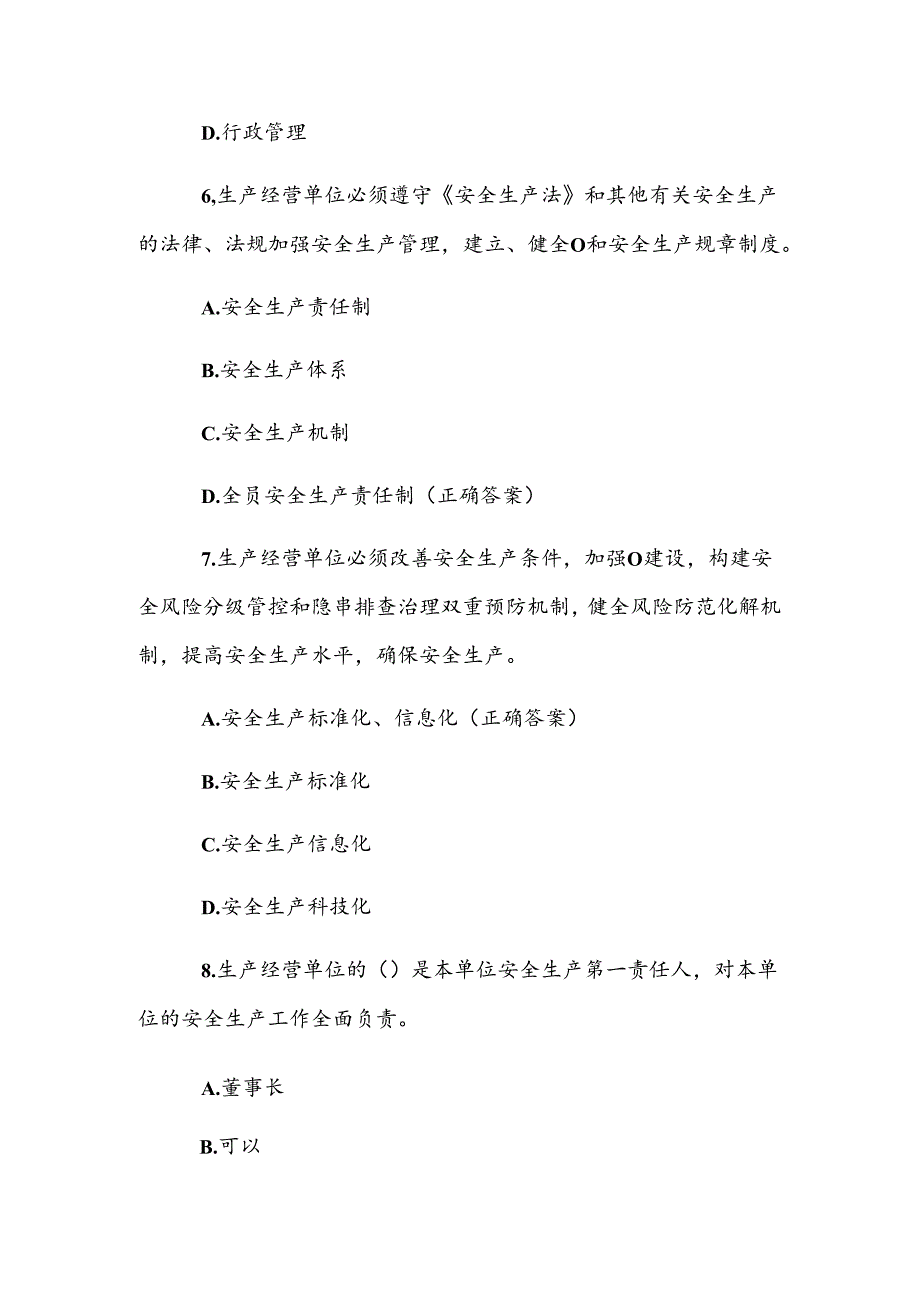 D.行政管理

6,生产经营单位必须遵守《安全生产法》和其他有关安全生产的法律、法规加强安全生产管理，建立、健全O和安全生产规章制度。

A.安全生产责任制

B.安全生产体系

C.安全生产机制

D.全员安全生产责任制（正确答案）

7.生产经营单位必须改善安全生产条件，加强O建设，构建安全风险分级管控和隐串排查治理双重预防机制，健全风险防范化解机制，提高安全生产水平，确保安全生产。

A.安全生产标准化、信息化（正确答案）

B.安全生产标准化

C.安全生产信息化

D.安全生产科技化

8.生产经营单位的（）是本单位安全生产第一责任人，对本单位的安全生产工作全面负责。

A.董事长

B.可以